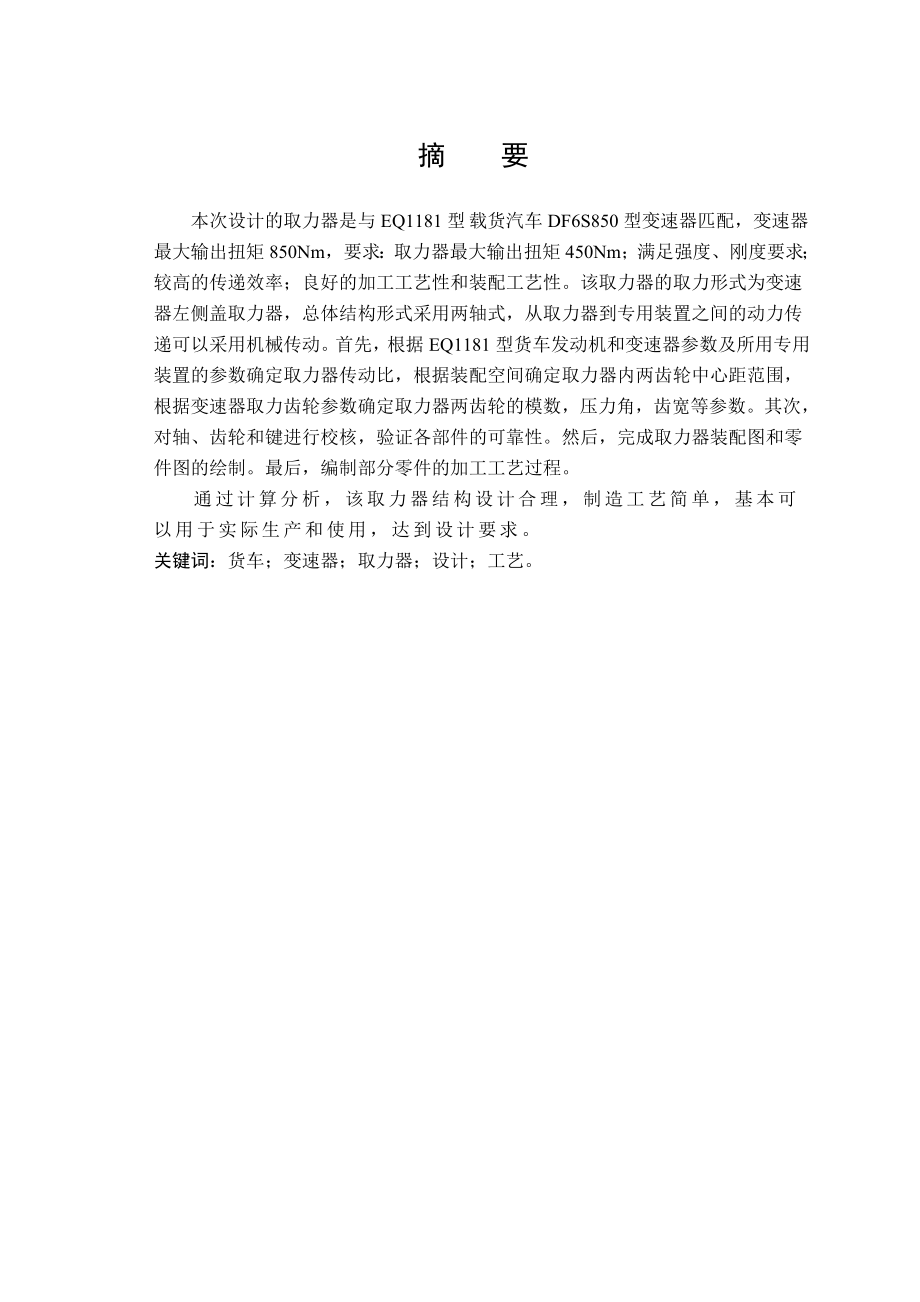 摘　要

本次设计的取力器是与 EQ1181 型载货汽车 DF6S850 型变速器匹配，变速器最大输出扭矩 850Nm，要求：取力器最大输出扭矩 450Nm；满足强度、刚度要求；较高的传递效率；良好的加工工艺性和装配工艺性。该取力器的取力形式为变速器左侧盖取力器，总体结构形式采用两轴式，从取力器到专用装置之间的动力传递可以采用机械传动。首先，根据 EQ1181 型货车发动机和变速器参数及所用专用装置的参数确定取力器传动比，根据装配空间确定取力器内两齿轮中心距范围，根据变速器取力齿轮参数确定取力器两齿轮的模数，压力角，齿宽等参数。其次，对轴、齿轮和键进行校核，验证各部件的可靠性。然后，完成取力器装配图和零件图的绘制。最后，编制部分零件的加工工艺过程。

通过计算分析，该取力器结构设计合理，制造工艺简单，基本可以用于实际生产和使用，达到设计要求。

关键词：货车；变速器；取力器；设计；工艺。